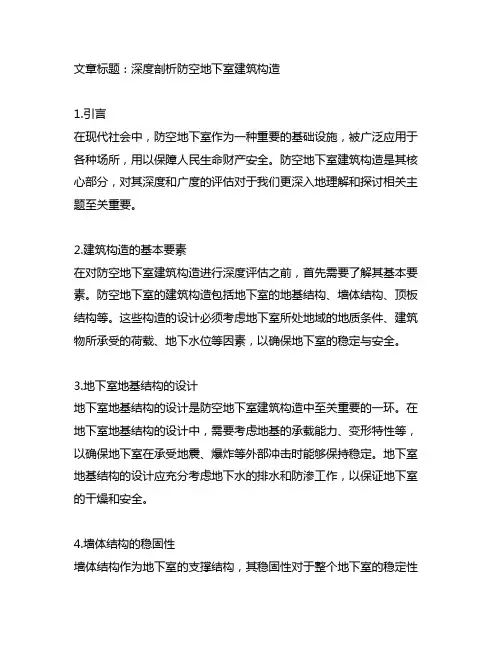 文章标题：深度剖析防空地下室建筑构造

1.引言
在现代社会中，防空地下室作为一种重要的基础设施，被广泛应用于各种场所，用以保障人民生命财产安全。防空地下室建筑构造是其核心部分，对其深度和广度的评估对于我们更深入地理解和探讨相关主题至关重要。

2.建筑构造的基本要素
在对防空地下室建筑构造进行深度评估之前，首先需要了解其基本要素。防空地下室的建筑构造包括地下室的地基结构、墙体结构、顶板结构等。这些构造的设计必须考虑地下室所处地域的地质条件、建筑物所承受的荷载、地下水位等因素，以确保地下室的稳定与安全。

3.地下室地基结构的设计
地下室地基结构的设计是防空地下室建筑构造中至关重要的一环。在地下室地基结构的设计中，需要考虑地基的承载能力、变形特性等，以确保地下室在承受地震、爆炸等外部冲击时能够保持稳定。地下室地基结构的设计应充分考虑地下水的排水和防渗工作，以保证地下室的干燥和安全。

4.墙体结构的稳固性
墙体结构作为地下室的支撑结构，其稳固性对于整个地下室的稳定性